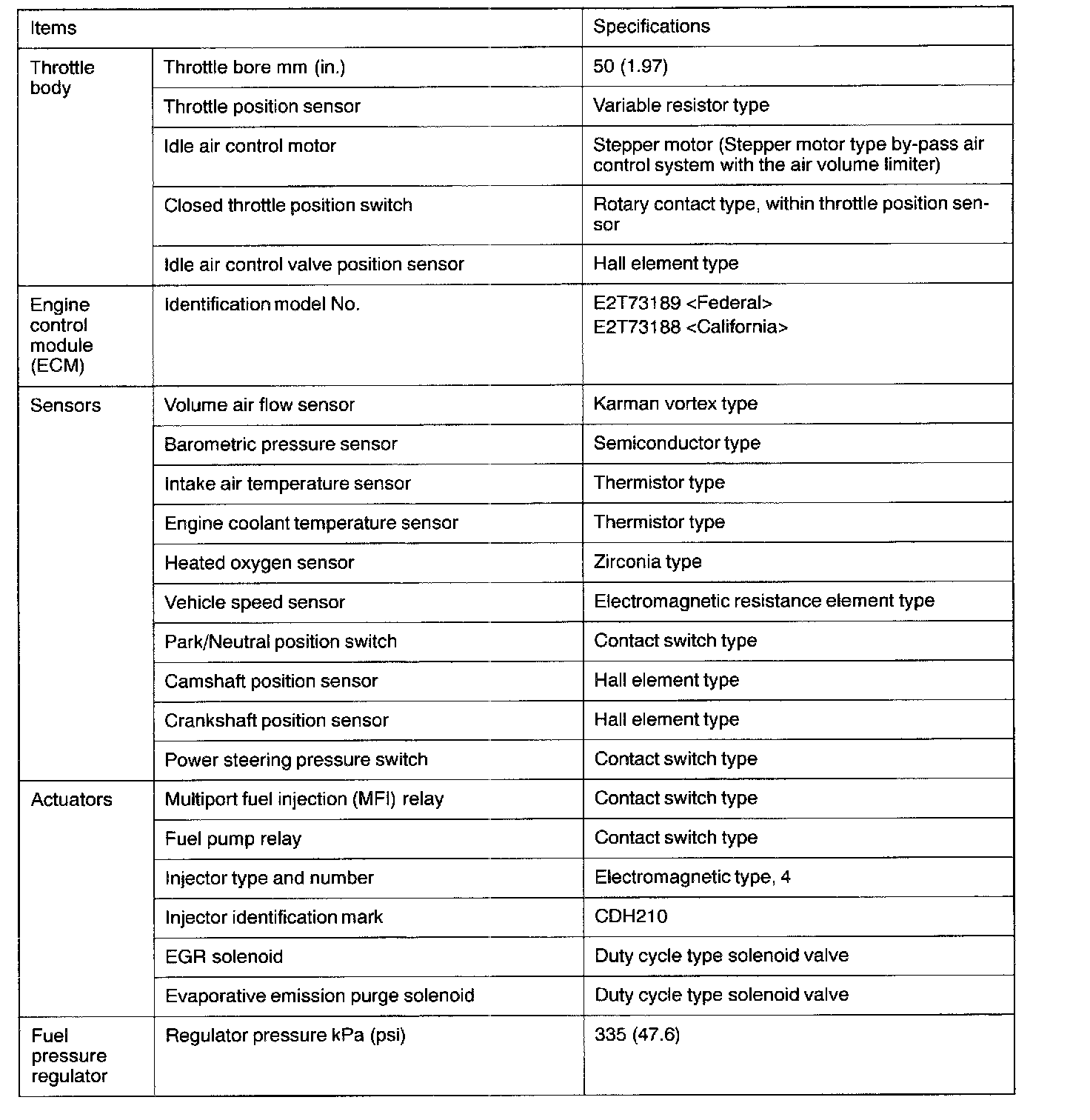 | Items | | Specifications |
|---|---|---|
| Throttle body | Throttle bore mm (in.) | 50 (1.97) |
| | Throttle position sensor | Variable resistor type |
| | Idle air control motor | Stepper motor (Stepper motor type by-pass air control system with the air volume limiter) |
| | Closed throttle position switch | Rotary contact type, within throttle position sensor |
| | Idle air control valve position sensor | Hall element type |
| Engine control module (ECM) | Identification model No. | E2T73189 <Federal> E2T73188 <California> |
| Sensors | Volume air flow sensor | Karman vortex type |
| | Barometric pressure sensor | Semiconductor type |
| | Intake air temperature sensor | Thermistor type |
| | Engine coolant temperature sensor | Thermistor type |
| | Heated oxygen sensor | Zirconia type |
| | Vehicle speed sensor | Electromagnetic resistance element type |
| | Park/Neutral position switch | Contact switch type |
| | Camshaft position sensor | Hall element type |
| | Crankshaft position sensor | Hall element type |
| | Power steering pressure switch | Contact switch type |
| Actuators | Multiport fuel injection (MFI) relay | Contact switch type |
| | Fuel pump relay | Contact switch type |
| | Injector type and number | Electromagnetic type, 4 |
| | Injector identification mark | CDH210 |
| | EGR solenoid | Duty cycle type solenoid valve |
| | Evaporative emission purge solenoid | Duty cycle type solenoid valve |
| Fuel pressure regulator | Regulator pressure kPa (psi) | 335 (47.6) |